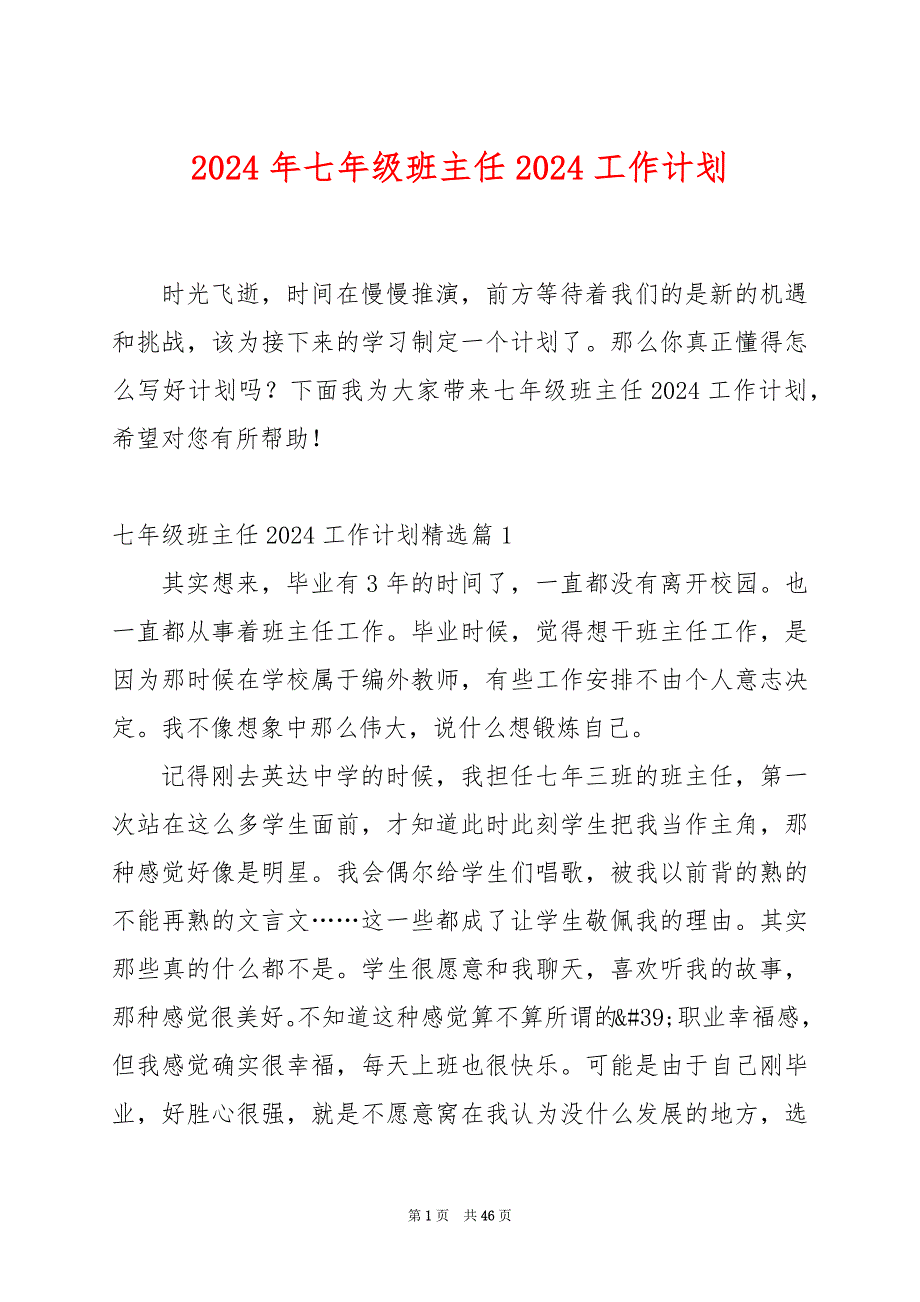 2024 年七年级班主任 2024 工作计划

时光飞逝，时间在慢慢推演，前方等待着我们的是新的机遇和挑战，该为接下来的学习制定一个计划了。那么你真正懂得怎么写好计划吗？下面我为大家带来七年级班主任 2024 工作计划，希望对您有所帮助！

七年级班主任 2024 工作计划精选篇 1

其实想来，毕业有 3 年的时间了，一直都没有离开校园。也一直都从事着班主任工作。毕业时候，觉得想干班主任工作，是因为那时候在学校属于编外教师，有些工作安排不由个人意志决定。我不像想象中那么伟大，说什么想锻炼自己。

记得刚去英达中学的时候，我担任七年三班的班主任，第一次站在这么多学生面前，才知道此时此刻学生把我当作主角，那种感觉好像是明星。我会偶尔给学生们唱歌，被我以前背的熟的不能再熟的文言文……这一些都成了让学生敬佩我的理由。其实那些真的什么都不是。学生很愿意和我聊天，喜欢听我的故事，那种感觉很美好。不知道这种感觉算不算所谓的&#39;职业幸福感，但我感觉确实很幸福，每天上班也很快乐。可能是由于自己刚毕业，好胜心很强，就是不愿意窝在我认为没什么发展的地方，选

第 1 页 共 46 页